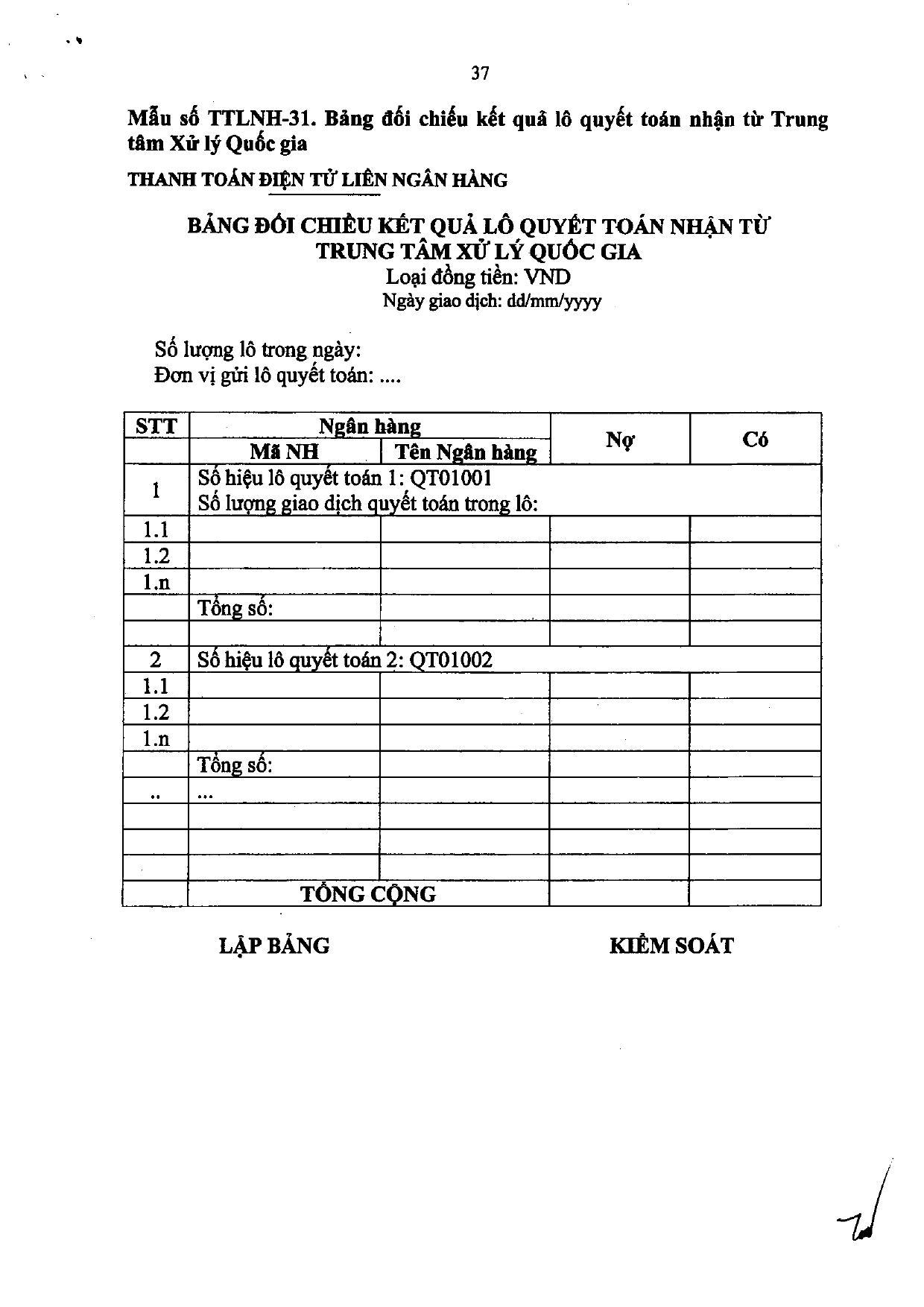 37

Mẫu số TTLNH-31. Bảng đối chiếu kết quả lô quyết toán nhận từ Trung tâm Xử lý Quốc gia

THANH TOÁN ĐIỆN TỬ LIÊN NGÂN HÀNG

BẢNG ĐỐI CHIẾU KẾT QUẢ LÔ QUYẾT TOÁN NHẬN TỪ TRUNG TÂM XỬ LÝ QUỐC GIA
Loại đồng tiền: VND
Ngày giao dịch: dd/mm/yyyy

Số lượng lô trong ngày:
Đơn vị gửi lô quyết toán: ....

| STT | Ngân hàng | | Nợ | Có |
|---|---|---|---|---|
| | Mã NH | Tên Ngân hàng | | |
| 1 | Số hiệu lô quyết toán 1: QT01001 Số lượng giao dịch quyết toán trong lô: | | | |
| 1.1 | | | | |
| 1.2 | | | | |
| 1.n | | | | |
| | Tổng số: | | | |
| | | | | |
| 2 | Số hiệu lô quyết toán 2: QT01002 | | | |
| 1.1 | | | | |
| 1.2 | | | | |
| 1.n | | | | |
| | Tổng số: | | | |
| .. | ... | | | |
| | | | | |
| | | | | |
| | | | | |
| | TỔNG CỘNG | | | |

LẬP BẢNG

KIỂM SOÁT